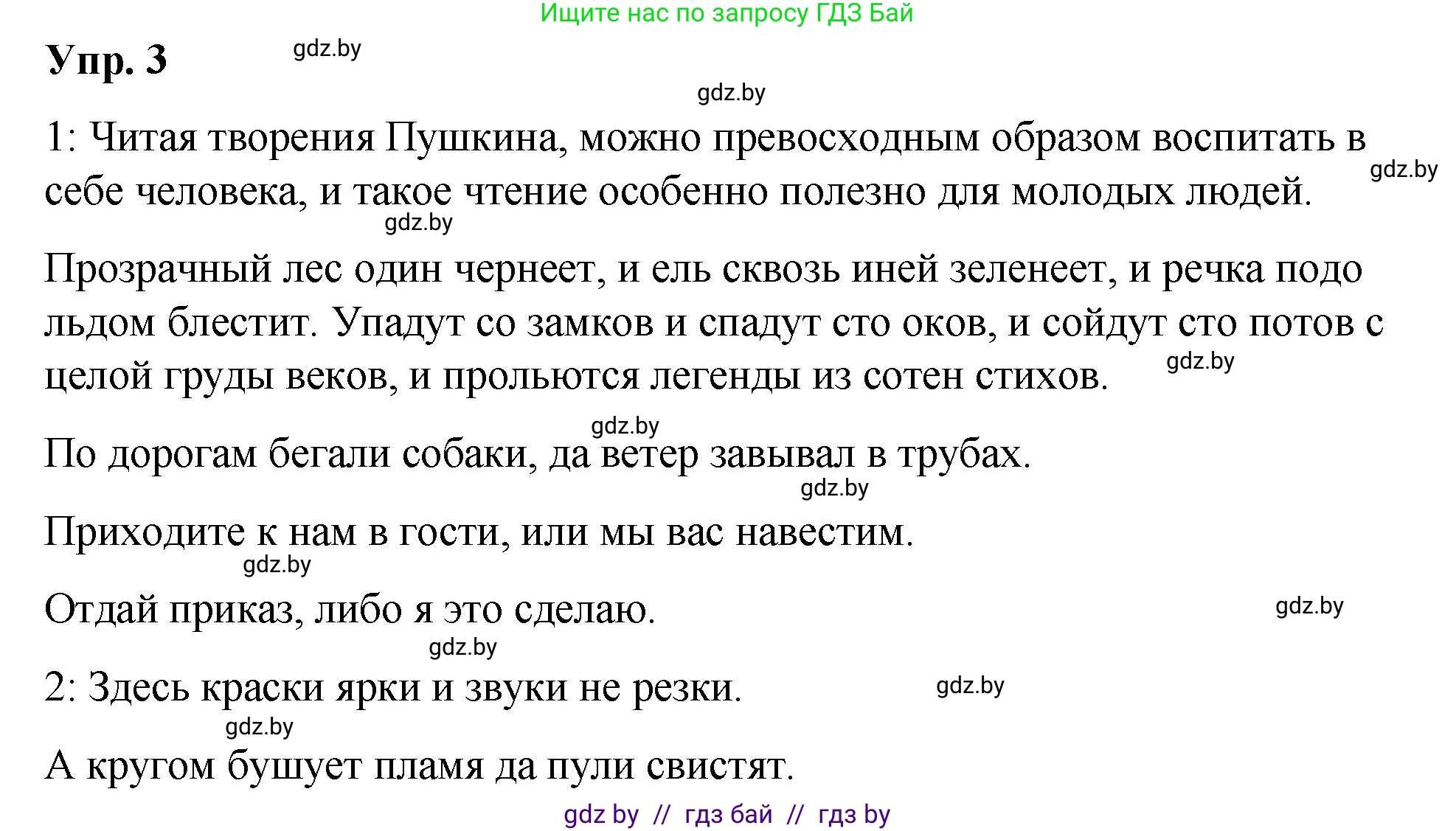 Ищите нас по запросу ГДЗ Бай

Упр. 3

gdz.by

gdz.by

1: Читая творения Пушкина, можно превосходным образом воспитать в себе человека, и такое чтение особенно полезно для молодых людей.

gdz.by

gdz.by

Прозрачный лес один чернеет, и ель сквозь иней зеленеет, и речка подо льдом блестит. Упадут со замков и спадут сто оков, и сойдут сто потов с целой груды веков, и прольются легенды из сотен стихов.

gdz.by

gdz.by

По дорогам бегали собаки, да ветер завывал в трубах.

gdz.by

Приходите к нам в гости, или мы вас навестим.

gdz.by

Отдай приказ, либо я это сделаю.

gdz.by

gdz.by

2: Здесь краски ярки и звуки не резки.

gdz.by

gdz.by

А кругом бушует пламя да пули свистят.

gdz by // гдз бай // гдз by